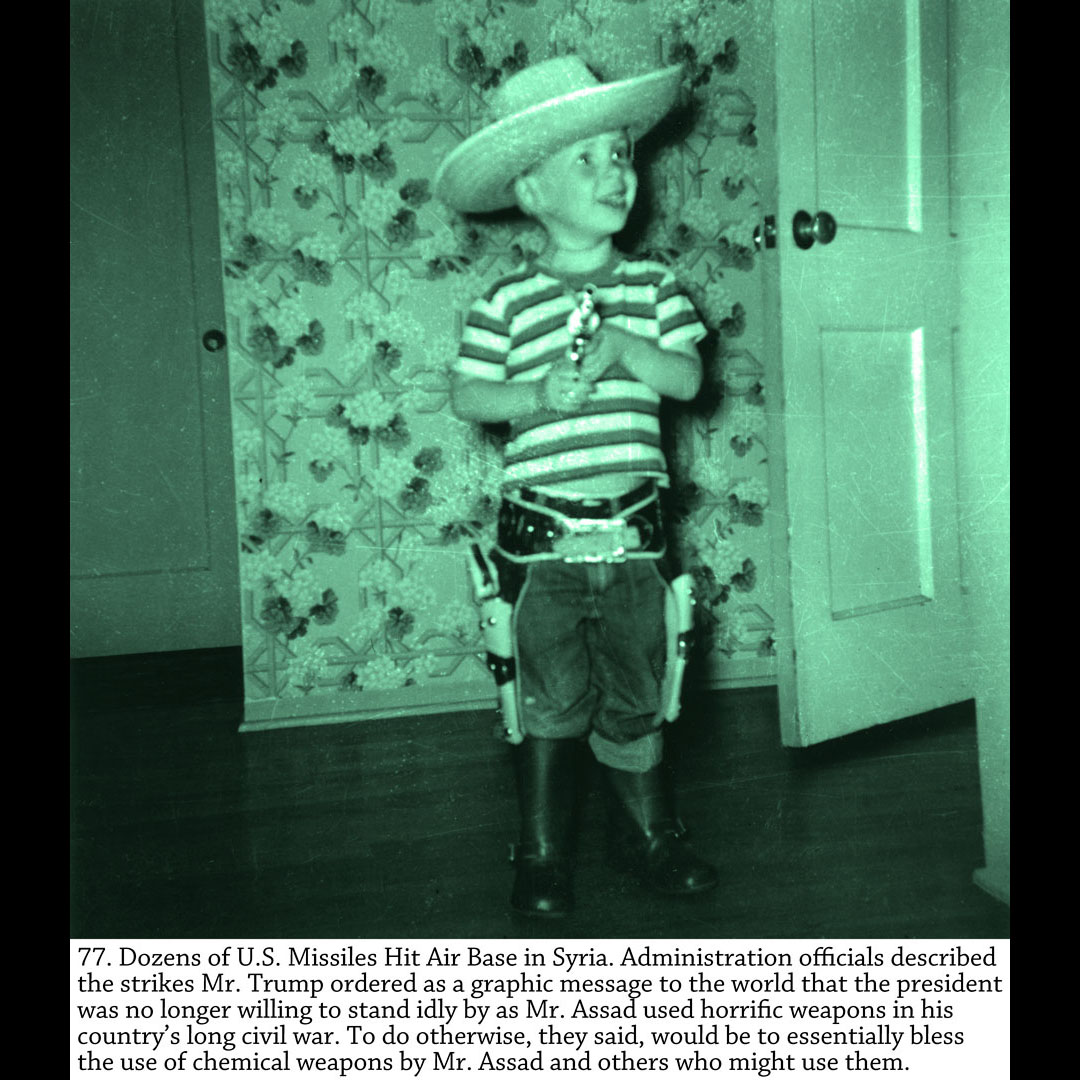 77. Dozens of U.S. Missiles Hit Air Base in Syria. Administration officials described the strikes Mr. Trump ordered as a graphic message to the world that the president was no longer willing to stand idly by as Mr. Assad used horrific weapons in his country's long civil war. To do otherwise, they said, would be to essentially bless the use of chemical weapons by Mr. Assad and others who might use them.